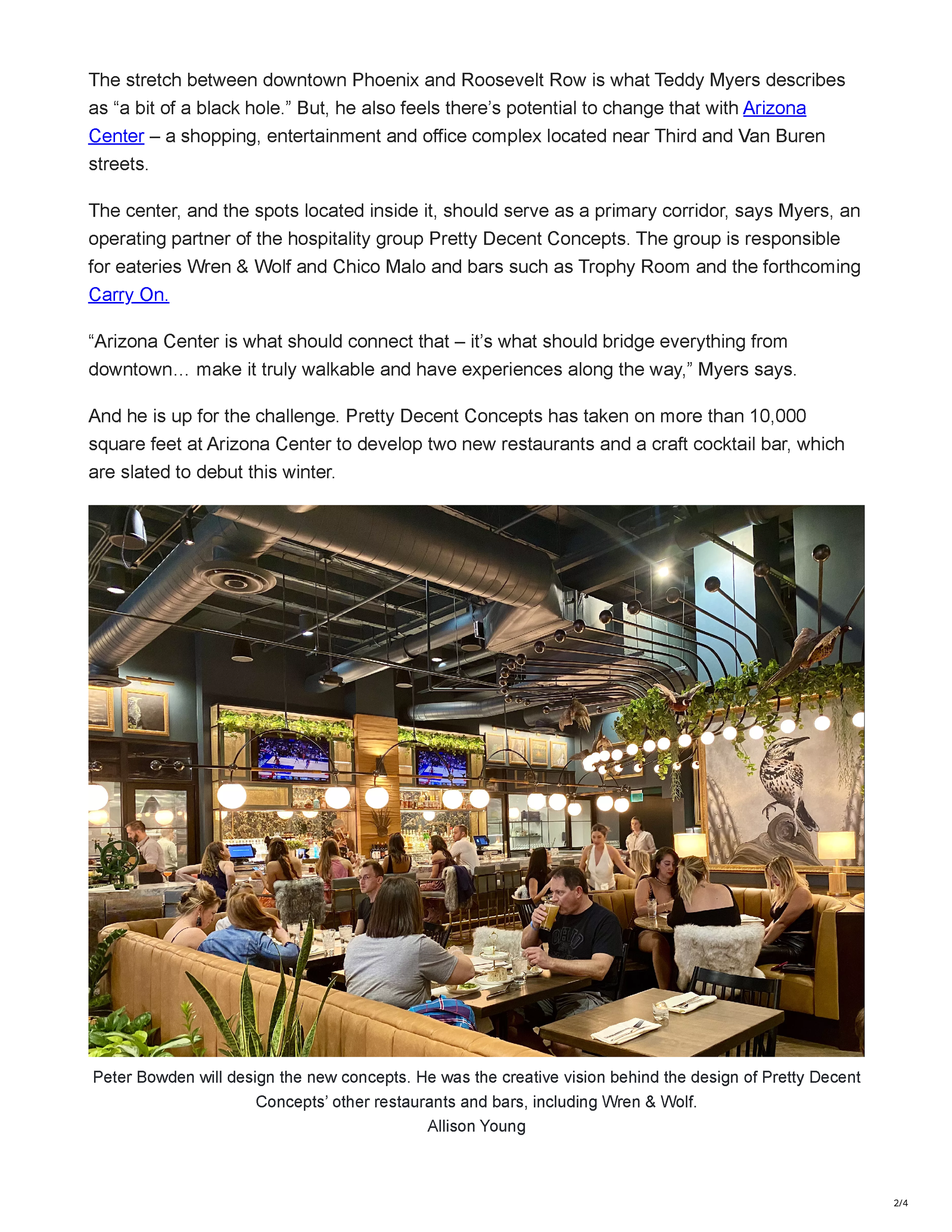 The stretch between downtown Phoenix and Roosevelt Row is what Teddy Myers describes as “a bit of a black hole.” But, he also feels there’s potential to change that with Arizona Center – a shopping, entertainment and office complex located near Third and Van Buren streets.

The center, and the spots located inside it, should serve as a primary corridor, says Myers, an operating partner of the hospitality group Pretty Decent Concepts. The group is responsible for eateries Wren & Wolf and Chico Malo and bars such as Trophy Room and the forthcoming Carry On.

“Arizona Center is what should connect that – it’s what should bridge everything from downtown… make it truly walkable and have experiences along the way,” Myers says.

And he is up for the challenge. Pretty Decent Concepts has taken on more than 10,000 square feet at Arizona Center to develop two new restaurants and a craft cocktail bar, which are slated to debut this winter.

Peter Bowden will design the new concepts. He was the creative vision behind the design of Pretty Decent Concepts’ other restaurants and bars, including Wren & Wolf.
Allison Young

2/4